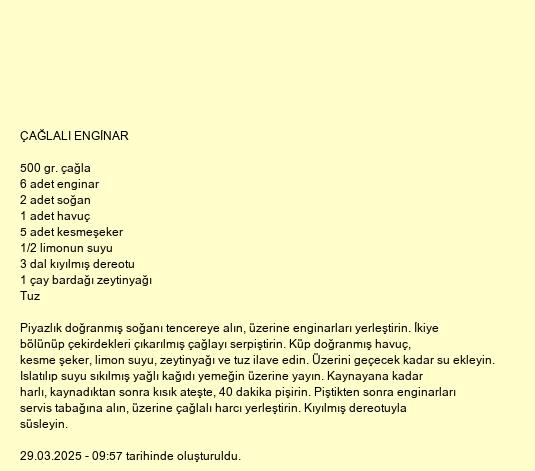 ÇAĞLALI ENGİNAR

500 gr. çağla
6 adet enginar
2 adet soğan
1 adet havuç
5 adet kesmeşeker
1/2 limonun suyu
3 dal kıyılmış dereotu
1 çay bardağı zeytinyağı
Tuz

Piyazlık doğranmış soğanı tencereye alın, üzerine enginarları yerleştirin. İkiye bölünüp çekirdekleri çıkarılmış çağlayı serpiştirin. Küp doğranmış havuç, kesme şeker, limon suyu, zeytinyağı ve tuz ilave edin. Üzerini geçecek kadar su ekleyin. Islatılıp suyu sıkılmış yağlı kağıdı yemeğin üzerine yayın. Kaynayana kadar harlı, kaynadıktan sonra kısık ateşte, 40 dakika pişirin. Piştikten sonra enginarları servis tabağına alın, üzerine çağlalı harcı yerleştirin. Kıyılmış dereotuyla süsleyin.

29.03.2025 - 09:57 tarihinde oluşturuldu.